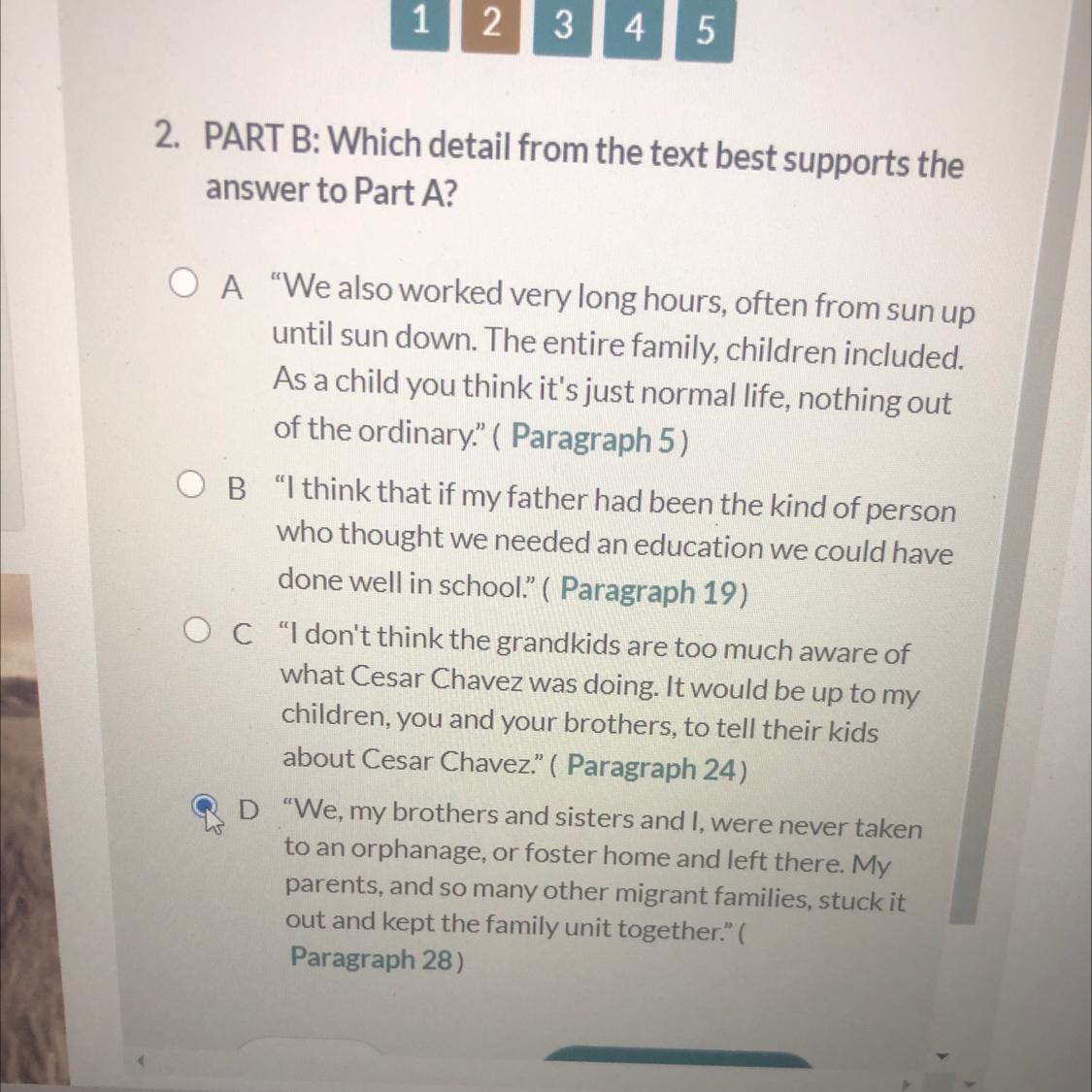 1 2 3 4 5

2. PART B: Which detail from the text best supports the answer to Part A?

A "We also worked very long hours, often from sun up until sun down. The entire family, children included. As a child you think it's just normal life, nothing out of the ordinary." ( Paragraph 5 )

B "I think that if my father had been the kind of person who thought we needed an education we could have done well in school." ( Paragraph 19 )

C "I don't think the grandkids are too much aware of what Cesar Chavez was doing. It would be up to my children, you and your brothers, to tell their kids about Cesar Chavez." ( Paragraph 24 )

D "We, my brothers and sisters and I, were never taken to an orphanage, or foster home and left there. My parents, and so many other migrant families, stuck it out and kept the family unit together." ( Paragraph 28 )